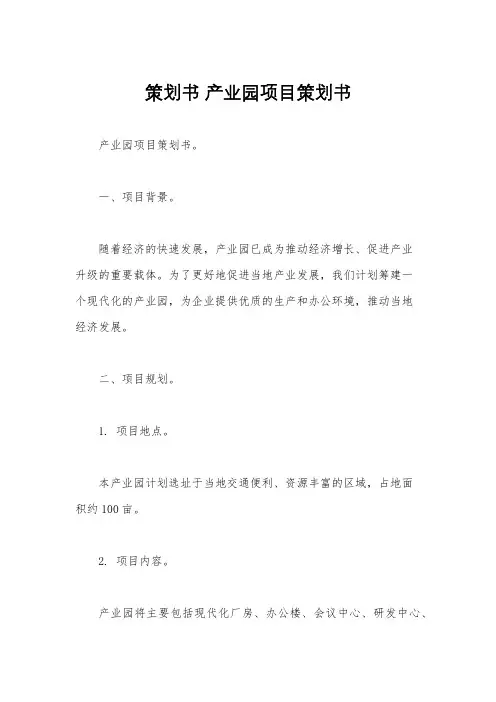 策划书 产业园项目策划书

产业园项目策划书。

一、项目背景。

随着经济的快速发展，产业园已成为推动经济增长、促进产业升级的重要载体。为了更好地促进当地产业发展，我们计划筹建一个现代化的产业园，为企业提供优质的生产和办公环境，推动当地经济发展。

二、项目规划。

1. 项目地点。

本产业园计划选址于当地交通便利、资源丰富的区域，占地面积约100亩。

2. 项目内容。

产业园将主要包括现代化厂房、办公楼、会议中心、研发中心、